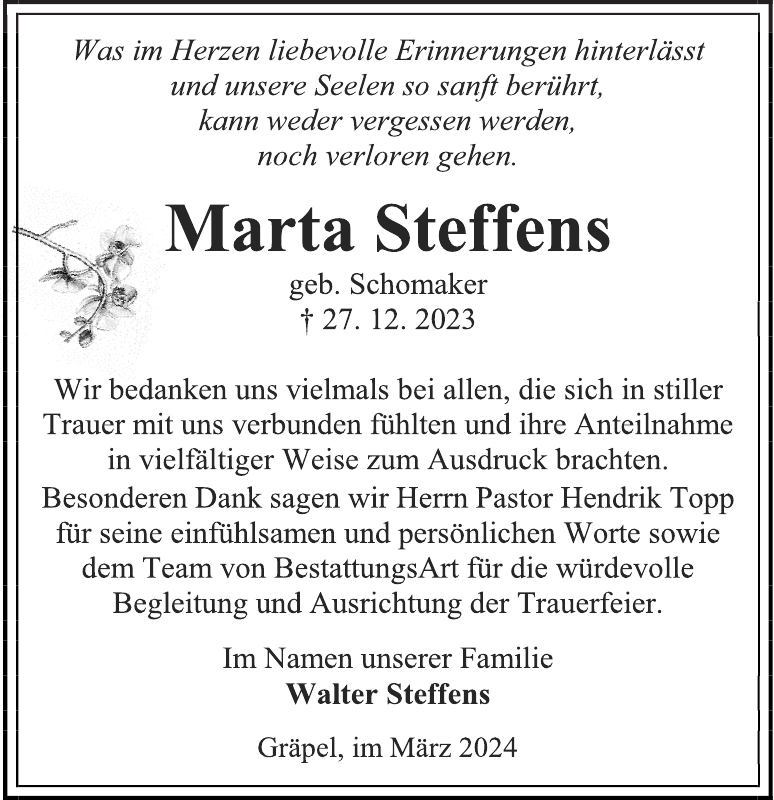 Was im Herzen liebevolle Erinnerungen hinterlässt
und unsere Seelen so sanft berührt,
kann weder vergessen werden,
noch verloren gehen.

Marta Steffens

geb. Schomaker
† 27. 12. 2023

Wir bedanken uns vielmals bei allen, die sich in stiller Trauer mit uns verbunden fühlten und ihre Anteilnahme in vielfältiger Weise zum Ausdruck brachten.
Besonderen Dank sagen wir Herrn Pastor Hendrik Topp für seine einfühlsamen und persönlichen Worte sowie dem Team von BestattungsArt für die würdevolle Begleitung und Ausrichtung der Trauerfeier.

Im Namen unserer Familie
Walter Steffens

Gräpel, im März 2024